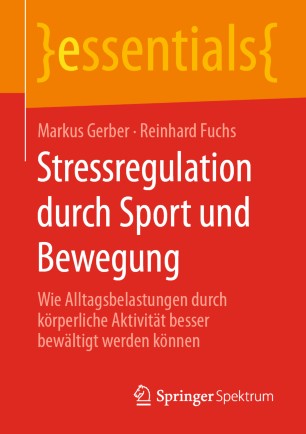 }essentials{

Markus Gerber · Reinhard Fuchs

Stressregulation durch Sport und Bewegung

Wie Alltagsbelastungen durch körperliche Aktivität besser bewältigt werden können

Springer Spektrum